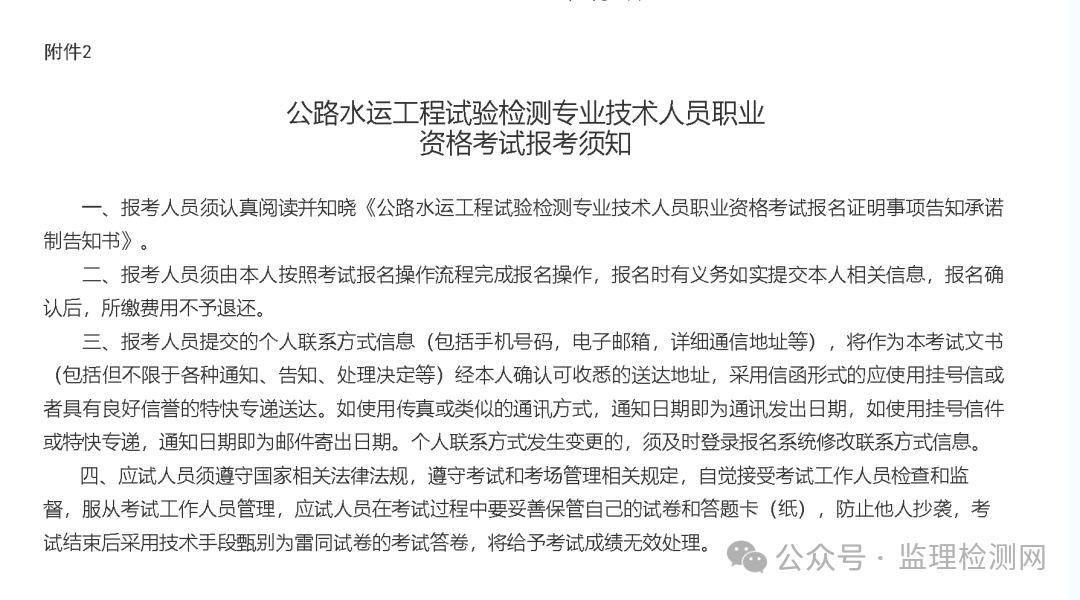 附件2

公路水运工程试验检测专业技术人员职业资格考试报考须知

一、报考人员须认真阅读并知晓《公路水运工程试验检测专业技术人员职业资格考试报名证明事项告知承诺制告知书》。

二、报考人员须由本人按照考试报名操作流程完成报名操作，报名时有义务如实提交本人相关信息，报名确认后，所缴费用不予退还。

三、报考人员提交的个人联系方式信息（包括手机号码，电子邮箱，详细通信地址等），将作为本考试文书（包括但不限于各种通知、告知、处理决定等）经本人确认可收悉的送达地址，采用信函形式的应使用挂号信或者具有良好信誉的特快专递送达。如使用传真或类似的通讯方式，通知日期即为通讯发出日期，如使用挂号信件或特快专递，通知日期即为邮件寄出日期。个人联系方式发生变更的，须及时登录报名系统修改联系方式信息。

四、应试人员须遵守国家相关法律法规，遵守考试和考场管理相关规定，自觉接受考试工作人员检查和监督，服从考试工作人员管理，应试人员在考试过程中要妥善保管自己的试卷和答题卡（纸），防止他人抄袭，考试结束后采用技术手段甄别为雷同试卷的考试答卷，将给予考试成绩无效处理。

公众号 · 监理检测网